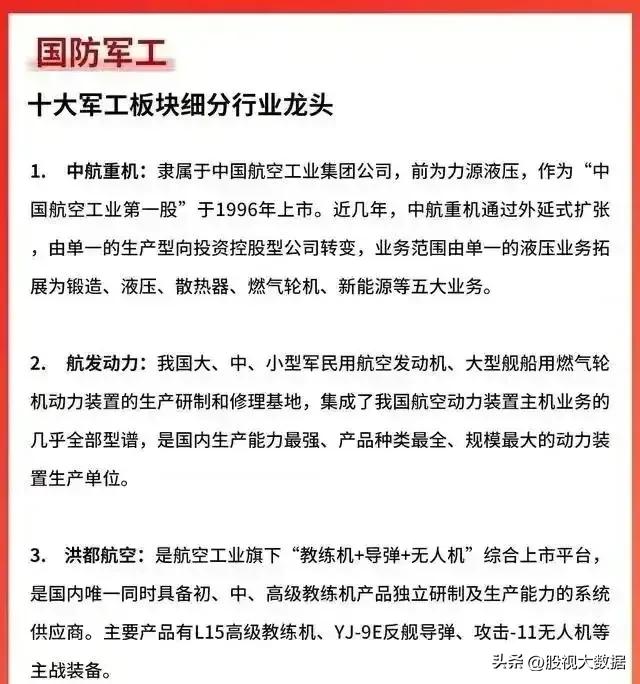 国防军工

十大军工板块细分行业龙头

1.　中航重机：隶属于中国航空工业集团公司，前为力源液压，作为“中国航空工业第一股”于1996年上市。近几年，中航重机通过外延式扩张，由单一的生产型向投资控股型公司转变，业务范围由单一的液压业务拓展为锻造、液压、散热器、燃气轮机、新能源等五大业务。

2.　航发动力：我国大、中、小型军民用航空发动机、大型舰船用燃气轮机动力装置的生产研制和修理基地，集成了我国航空动力装置主机业务的几乎全部型谱，是国内生产能力最强、产品种类最全、规模最大的动力装置生产单位。

3.　洪都航空：是航空工业旗下“教练机+导弹+无人机”综合上市平台，是国内唯一同时具备初、中、高级教练机产品独立研制及生产能力的系统供应商。主要产品有L15高级教练机、YJ-9E反舰导弹、攻击-11无人机等主战装备。

头条 @股视大数据